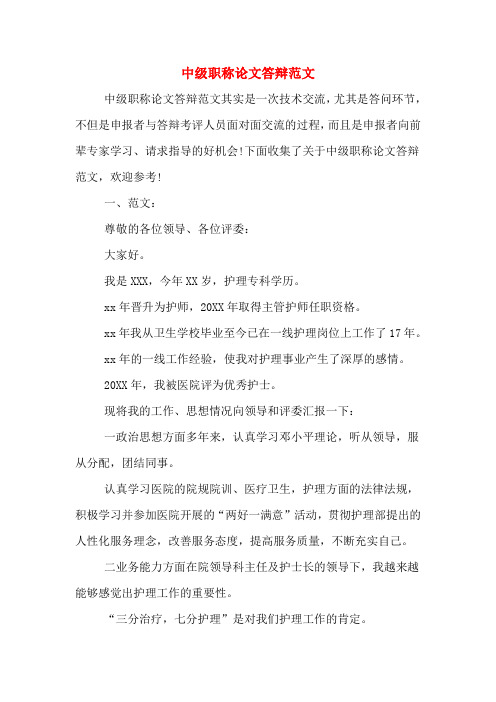 中级职称论文答辩范文

中级职称论文答辩范文其实是一次技术交流，尤其是答问环节，不但是申报者与答辩考评人员面对面交流的过程，而且是申报者向前辈专家学习、请求指导的好机会!下面收集了关于中级职称论文答辩范文，欢迎参考!

一、范文：

尊敬的各位领导、各位评委：

大家好。

我是XXX，今年XX岁，护理专科学历。

xx年晋升为护师，20XX年取得主管护师任职资格。

xx年我从卫生学校毕业至今已在一线护理岗位上工作了17年。

xx年的一线工作经验，使我对护理事业产生了深厚的感情。

20XX年，我被医院评为优秀护士。

现将我的工作、思想情况向领导和评委汇报一下：

一政治思想方面多年来，认真学习邓小平理论，听从领导，服从分配，团结同事。

认真学习医院的院规院训、医疗卫生，护理方面的法律法规，积极学习并参加医院开展的“两好一满意”活动，贯彻护理部提出的人性化服务理念，改善服务态度，提高服务质量，不断充实自己。

二业务能力方面在院领导科主任及护士长的领导下，我越来越能够感觉出护理工作的重要性。

“三分治疗，七分护理”是对我们护理工作的肯定。